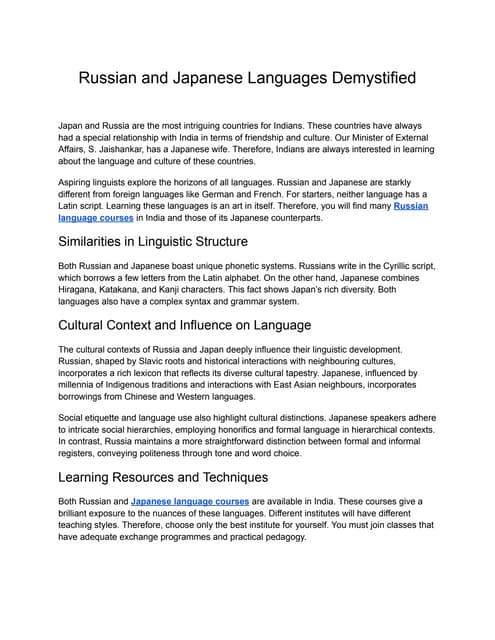 Russian and Japanese Languages Demystified

Japan and Russia are the most intriguing countries for Indians. These countries have always had a special relationship with India in terms of friendship and culture. Our Minister of External Affairs, S. Jaishankar, has a Japanese wife. Therefore, Indians are always interested in learning about the language and culture of these countries.

Aspiring linguists explore the horizons of all languages. Russian and Japanese are starkly different from foreign languages like German and French. For starters, neither language has a Latin script. Learning these languages is an art in itself. Therefore, you will find many Russian language courses in India and those of its Japanese counterparts.

Similarities in Linguistic Structure

Both Russian and Japanese boast unique phonetic systems. Russians write in the Cyrillic script, which borrows a few letters from the Latin alphabet. On the other hand, Japanese combines Hiragana, Katakana, and Kanji characters. This fact shows Japan's rich diversity. Both languages also have a complex syntax and grammar system.

Cultural Context and Influence on Language

The cultural contexts of Russia and Japan deeply influence their linguistic development. Russian, shaped by Slavic roots and historical interactions with neighbouring cultures, incorporates a rich lexicon that reflects its diverse cultural tapestry. Japanese, influenced by millennia of Indigenous traditions and interactions with East Asian neighbours, incorporates borrowings from Chinese and Western languages.

Social etiquette and language use also highlight cultural distinctions. Japanese speakers adhere to intricate social hierarchies, employing honorifics and formal language in hierarchical contexts. In contrast, Russia maintains a more straightforward distinction between formal and informal registers, conveying politeness through tone and word choice.

Learning Resources and Techniques

Both Russian and Japanese language courses are available in India. These courses give a brilliant exposure to the nuances of these languages. Different institutes will have different teaching styles. Therefore, choose only the best institute for yourself. You must join classes that have adequate exchange programmes and practical pedagogy.